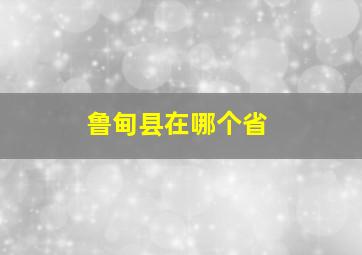 鲁甸县在哪个省